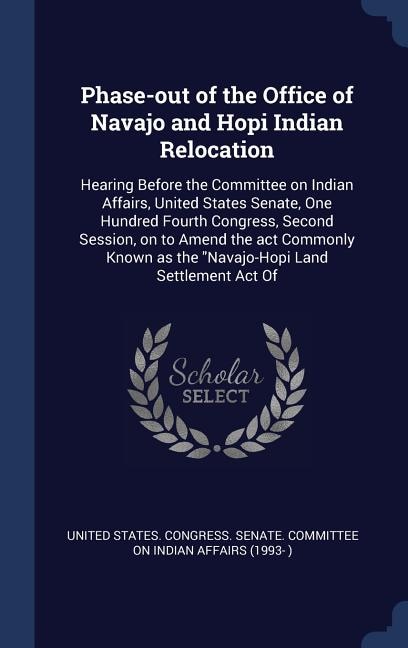 Phase-out of the Office of Navajo and Hopi Indian Relocation

Hearing Before the Committee on Indian Affairs, United States Senate, One Hundred Fourth Congress, Second Session, on to Amend the act Commonly Known as the "Navajo-Hopi Land Settlement Act Of

Scholar
SELECT

UNITED STATES. CONGRESS. SENATE. COMMITTEE ON INDIAN AFFAIRS (1993- )